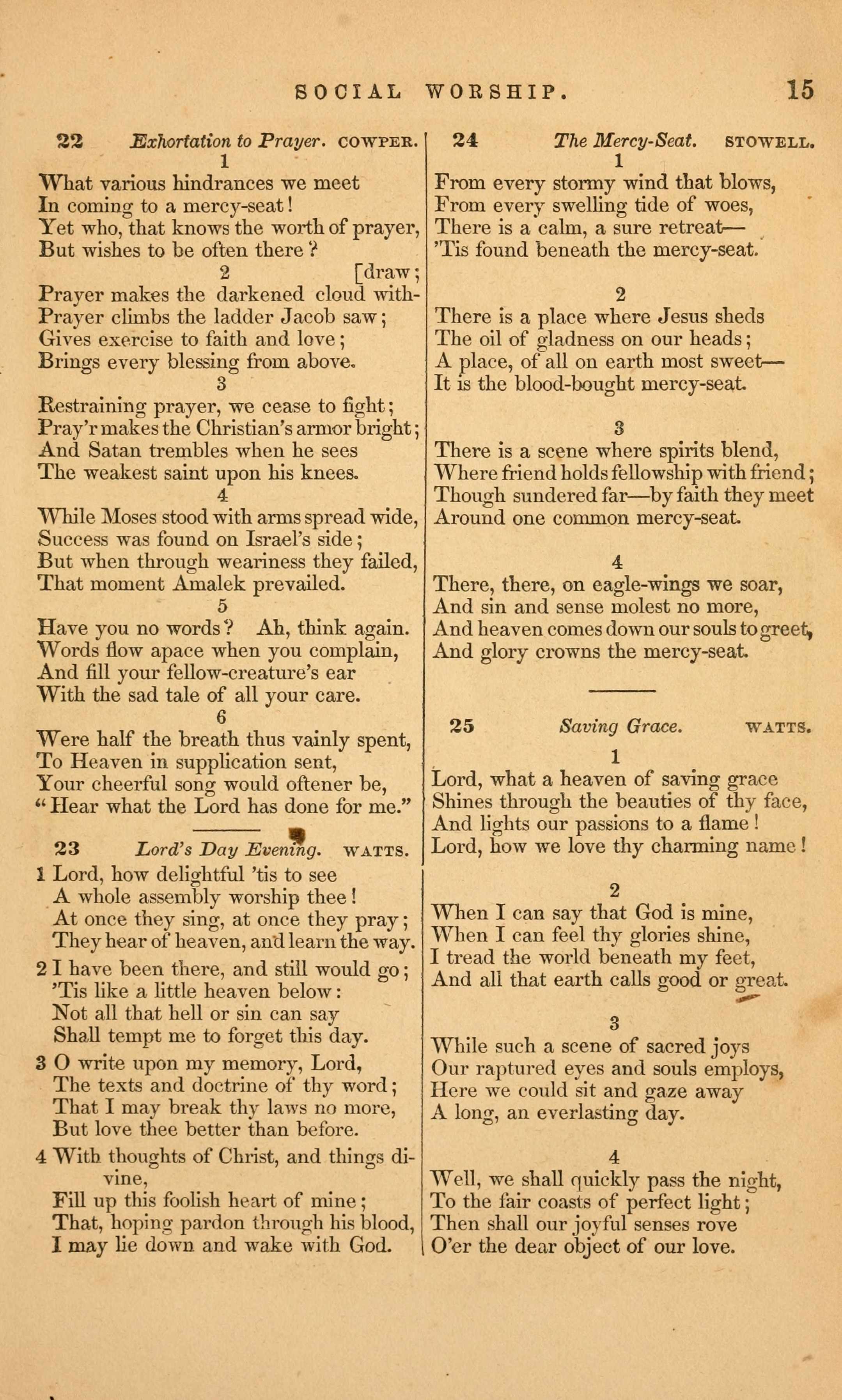 SOCIAL WORSHIP. 15

22 Exhortation to Prayer. COWPER.

1

What various hindrances we meet
In coming to a mercy-seat!
Yet who, that knows the worth of prayer,
But wishes to be often there?

2 [draw;

Prayer makes the darkened cloud with-
Prayer climbs the ladder Jacob saw;
Gives exercise to faith and love;
Brings every blessing from above.

3

Restraining prayer, we cease to fight;
Pray'r makes the Christian's armor bright;
And Satan trembles when he sees
The weakest saint upon his knees.

4

While Moses stood with arms spread wide,
Success was found on Israel's side;
But when through weariness they failed,
That moment Amalek prevailed.

5

Have you no words? Ah, think again.
Words flow apace when you complain,
And fill your fellow-creature's ear
With the sad tale of all your care.

6

Were half the breath thus vainly spent,
To Heaven in supplication sent,
Your cheerful song would oftener be,
"Hear what the Lord has done for me."

23 Lord's Day Evening. WATTS.

1 Lord, how delightful 'tis to see
A whole assembly worship thee!
At once they sing, at once they pray;
They hear of heaven, and learn the way.

2 I have been there, and still would go;
'Tis like a little heaven below:
Not all that hell or sin can say
Shall tempt me to forget this day.

3 O write upon my memory, Lord,
The texts and doctrine of thy word;
That I may break thy laws no more,
But love thee better than before.

4 With thoughts of Christ, and things divine,
Fill up this foolish heart of mine;
That, hoping pardon through his blood,
I may lie down and wake with God.

24 The Mercy-Seat. STOWELL.

1

From every stormy wind that blows,
From every swelling tide of woes,
There is a calm, a sure retreat—
'Tis found beneath the mercy-seat.

2

There is a place where Jesus sheds
The oil of gladness on our heads;
A place, of all on earth most sweet—
It is the blood-bought mercy-seat.

3

There is a scene where spirits blend,
Where friend holds fellowship with friend;
Though sundered far—by faith they meet
Around one common mercy-seat.

4

There, there, on eagle-wings we soar,
And sin and sense molest no more,
And heaven comes down our souls to greet,
And glory crowns the mercy-seat.

25 Saving Grace. WATTS.

1

Lord, what a heaven of saving grace
Shines through the beauties of thy face,
And lights our passions to a flame!
Lord, how we love thy charming name!

2

When I can say that God is mine,
When I can feel thy glories shine,
I tread the world beneath my feet,
And all that earth calls good or great.

3

While such a scene of sacred joys
Our raptured eyes and souls employs,
Here we could sit and gaze away
A long, an everlasting day.

4

Well, we shall quickly pass the night,
To the fair coasts of perfect light;
Then shall our joyful senses rove
O'er the dear object of our love.